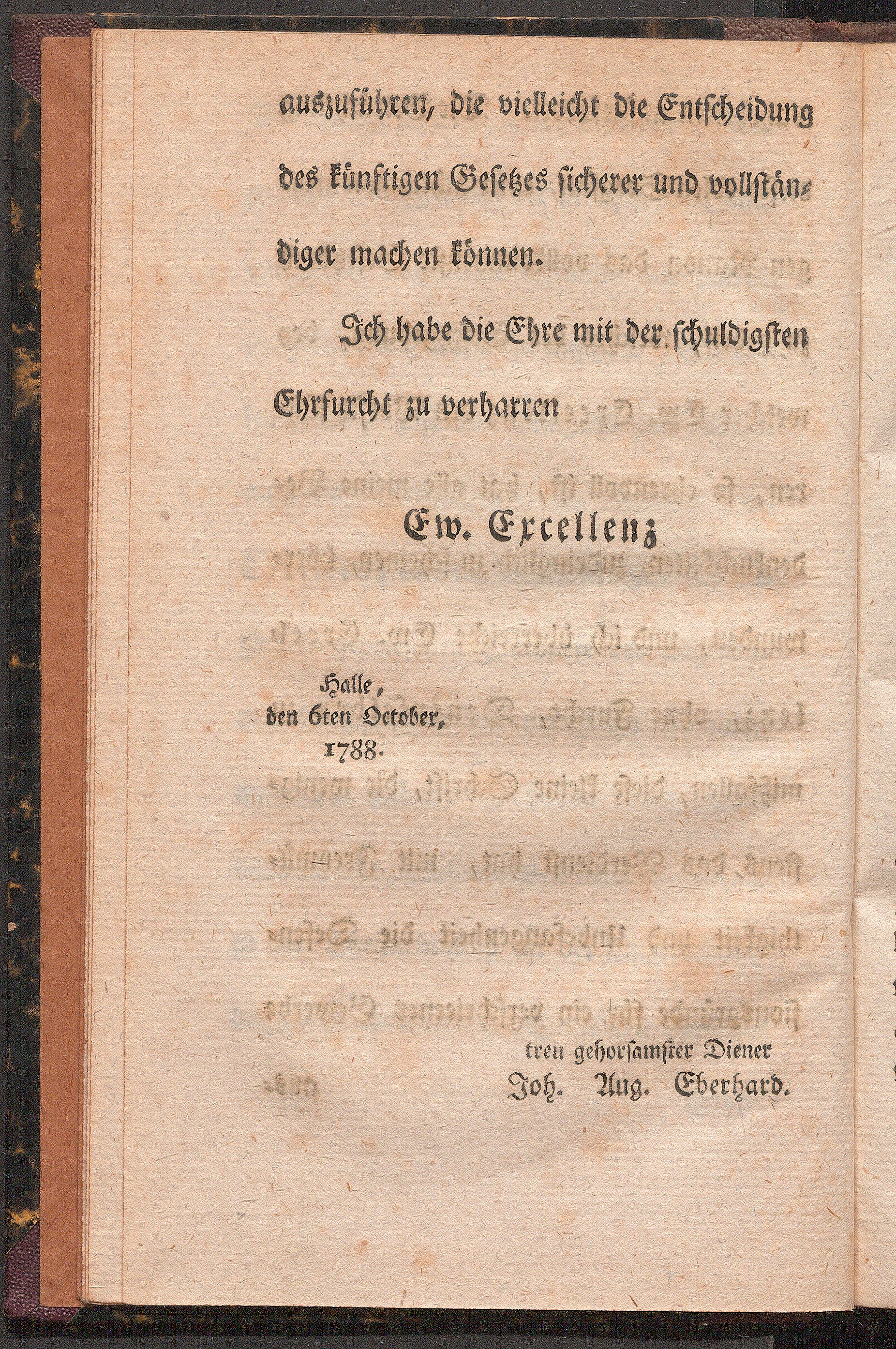 auszuführen, die vielleicht die Entscheidung des künftigen Gesetzes sicherer und vollständiger machen können.

Ich habe die Ehre mit der schuldigsten Ehrfurcht zu verharren

Ew. Excellenz

Halle,
den 6ten October,
1788.

treu gehorsamster Diener
Joh. Aug. Eberhard.